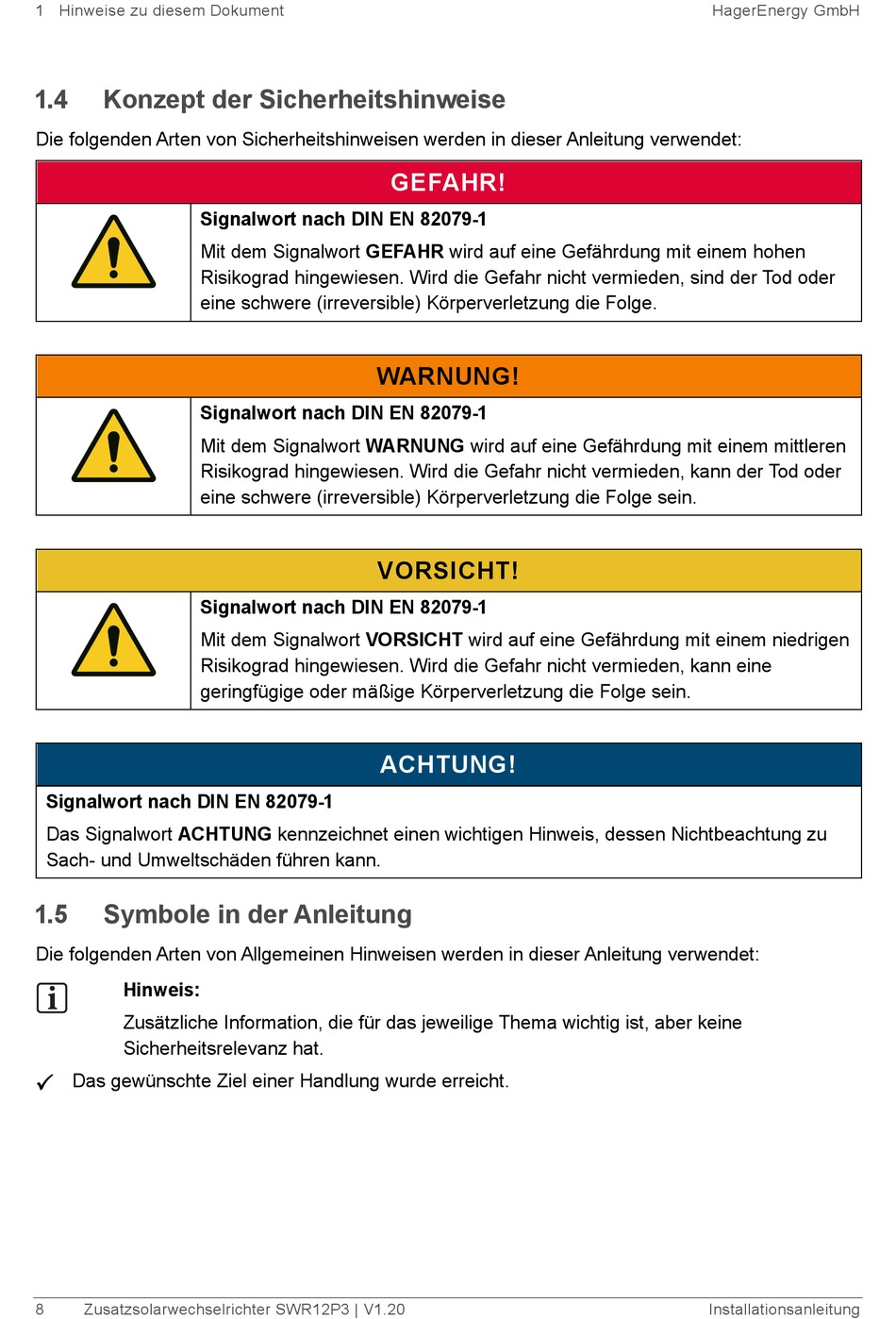 1 Hinweise zu diesem Dokument

HagerEnergy GmbH

1.4 Konzept der Sicherheitshinweise

Die folgenden Arten von Sicherheitshinweisen werden in dieser Anleitung verwendet:

GEFAHR!

Signalwort nach DIN EN 82079-1

Mit dem Signalwort GEFAHR wird auf eine Gefährdung mit einem hohen Risikograd hingewiesen. Wird die Gefahr nicht vermieden, sind der Tod oder eine schwere (irreversible) Körperverletzung die Folge.

WARNUNG!

Signalwort nach DIN EN 82079-1

Mit dem Signalwort WARNUNG wird auf eine Gefährdung mit einem mittleren Risikograd hingewiesen. Wird die Gefahr nicht vermieden, kann der Tod oder eine schwere (irreversible) Körperverletzung die Folge sein.

VORSICHT!

Signalwort nach DIN EN 82079-1

Mit dem Signalwort VORSICHT wird auf eine Gefährdung mit einem niedrigen Risikograd hingewiesen. Wird die Gefahr nicht vermieden, kann eine geringfügige oder mäßige Körperverletzung die Folge sein.

ACHTUNG!

Signalwort nach DIN EN 82079-1

Das Signalwort ACHTUNG kennzeichnet einen wichtigen Hinweis, dessen Nichtbeachtung zu Sach- und Umweltschäden führen kann.

1.5 Symbole in der Anleitung

Die folgenden Arten von Allgemeinen Hinweisen werden in dieser Anleitung verwendet:

Hinweis:

Zusätzliche Information, die für das jeweilige Thema wichtig ist, aber keine Sicherheitsrelevanz hat.

✓ Das gewünschte Ziel einer Handlung wurde erreicht.

8 Zusatzsolarwechselrichter SWR12P3 | V1.20

Installationsanleitung